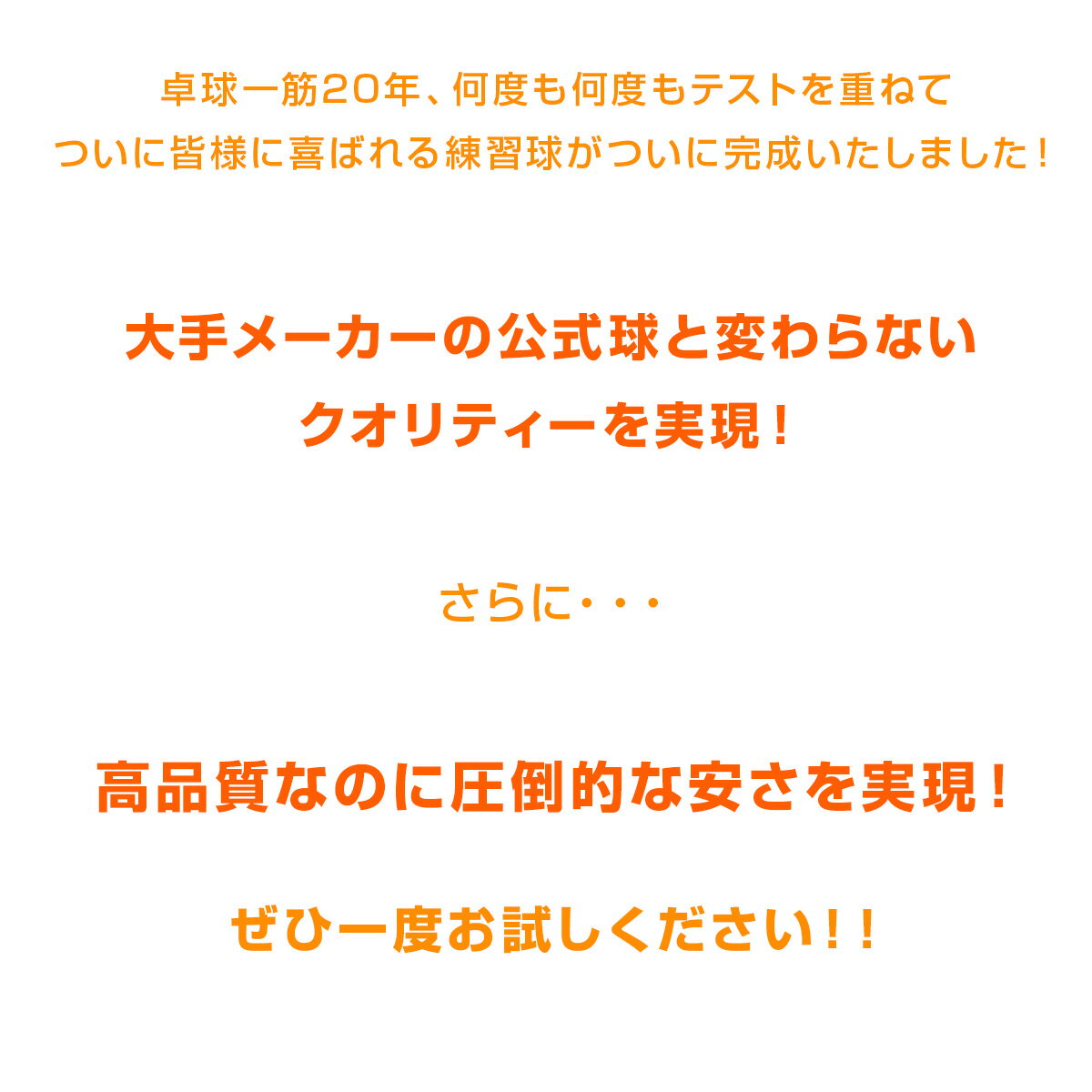 卓球一筋20年、何度も何度もテストを重ねて
ついに皆様に喜ばれる練習球がついに完成いたしました！

大手メーカーの公式球と変わらない
クオリティーを実現！

さらに・・・

高品質なのに圧倒的な安さを実現！

ぜひ一度お試しください！！